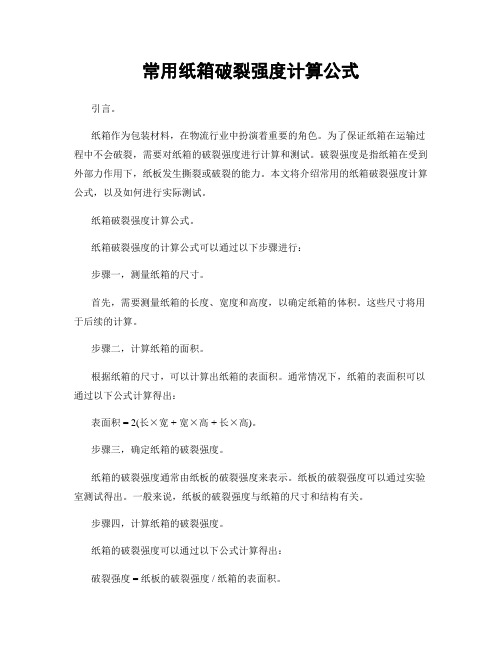 常用纸箱破裂强度计算公式

引言。

纸箱作为包装材料，在物流行业中扮演着重要的角色。为了保证纸箱在运输过程中不会破裂，需要对纸箱的破裂强度进行计算和测试。破裂强度是指纸箱在受到外部力作用下，纸板发生撕裂或破裂的能力。本文将介绍常用的纸箱破裂强度计算公式，以及如何进行实际测试。

纸箱破裂强度计算公式。

纸箱破裂强度的计算公式可以通过以下步骤进行：

步骤一，测量纸箱的尺寸。

首先，需要测量纸箱的长度、宽度和高度，以确定纸箱的体积。这些尺寸将用于后续的计算。

步骤二，计算纸箱的面积。

根据纸箱的尺寸，可以计算出纸箱的表面积。通常情况下，纸箱的表面积可以通过以下公式计算得出：

表面积 = 2(长×宽 + 宽×高 + 长×高)。

步骤三，确定纸箱的破裂强度。

纸箱的破裂强度通常由纸板的破裂强度来表示。纸板的破裂强度可以通过实验室测试得出。一般来说，纸板的破裂强度与纸箱的尺寸和结构有关。

步骤四，计算纸箱的破裂强度。

纸箱的破裂强度可以通过以下公式计算得出：

破裂强度 = 纸板的破裂强度 / 纸箱的表面积。